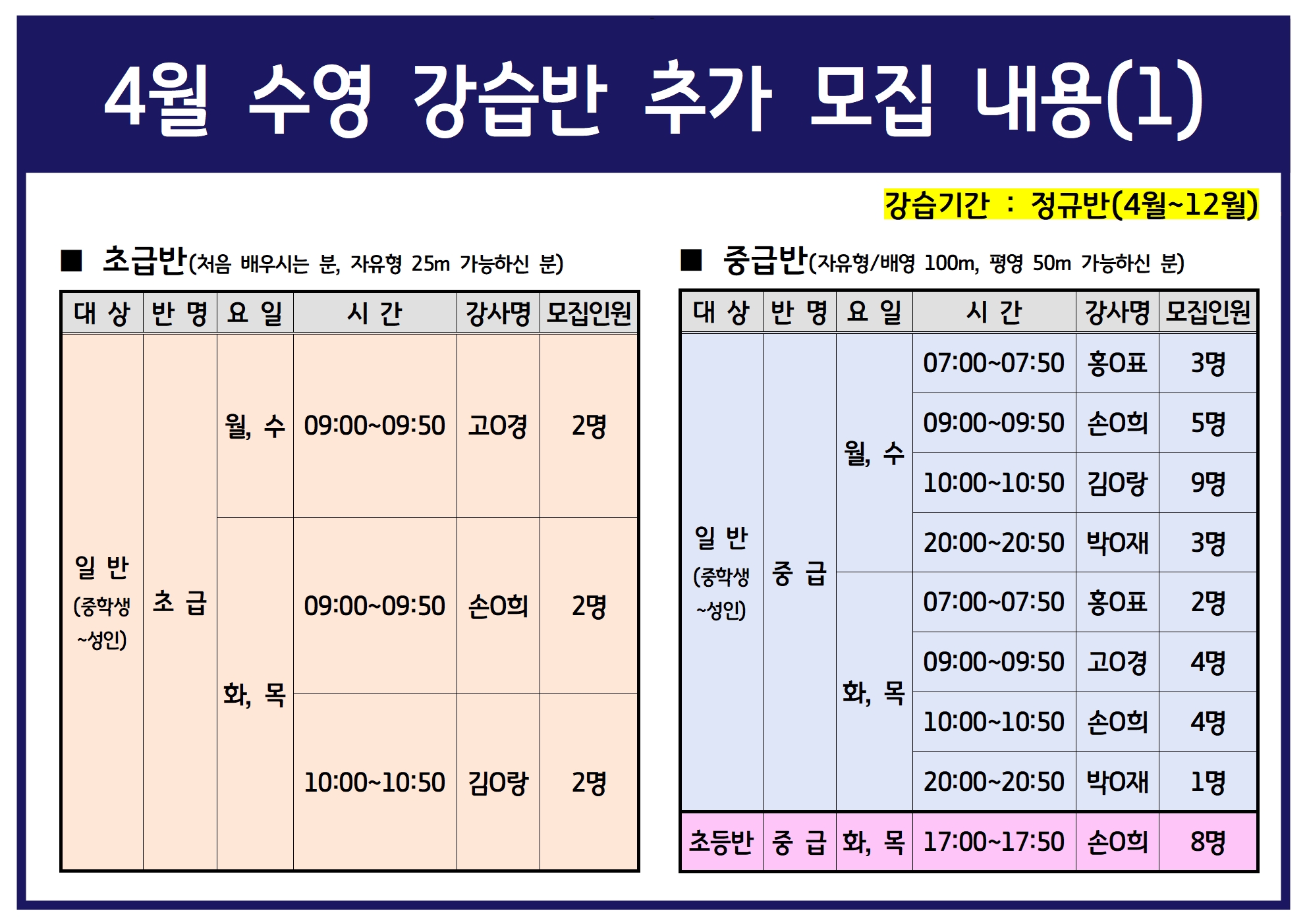 4월 수영 강습반 추가 모집 내용(1)

강습기간 : 정규반(4월~12월)

■ 초급반(처음 배우시는 분, 자유형 25m 가능하신 분)

| 대 상 | 반 명 | 요 일 | 시 간 | 강사명 | 모집인원 |
|---|---|---|---|---|---|
| 일 반 (중학생 ~성인) | 초 급 | 월, 수 | 09:00~09:50 | 고O경 | 2명 |
| | | 화, 목 | 09:00~09:50 | 손O희 | 2명 |
| | | | 10:00~10:50 | 김O랑 | 2명 |

■ 중급반(자유형/배영 100m, 평영 50m 가능하신 분)

| 대 상 | 반 명 | 요 일 | 시 간 | 강사명 | 모집인원 |
|---|---|---|---|---|---|
| 일 반 (중학생 ~성인) | 중 급 | 월, 수 | 07:00~07:50 | 홍O표 | 3명 |
| | | | 09:00~09:50 | 손O희 | 5명 |
| | | | 10:00~10:50 | 김O랑 | 9명 |
| | | | 20:00~20:50 | 박O재 | 3명 |
| | | 화, 목 | 07:00~07:50 | 홍O표 | 2명 |
| | | | 09:00~09:50 | 고O경 | 4명 |
| | | | 10:00~10:50 | 손O희 | 4명 |
| | | | 20:00~20:50 | 박O재 | 1명 |
| 초등반 | 중 급 | 화, 목 | 17:00~17:50 | 손O희 | 8명 |